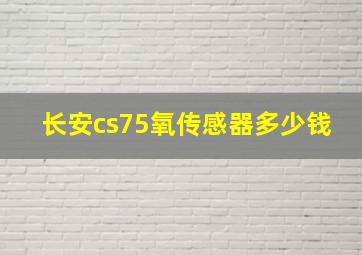 长安cs75氧传感器多少钱